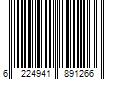 6 224941 891266